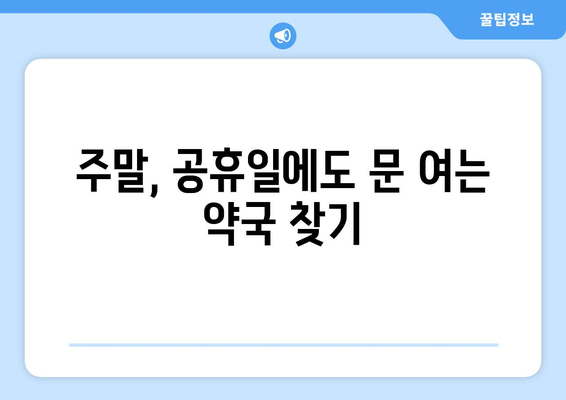 꿀팁정보

주말, 공휴일에도 문 여는 약국 찾기